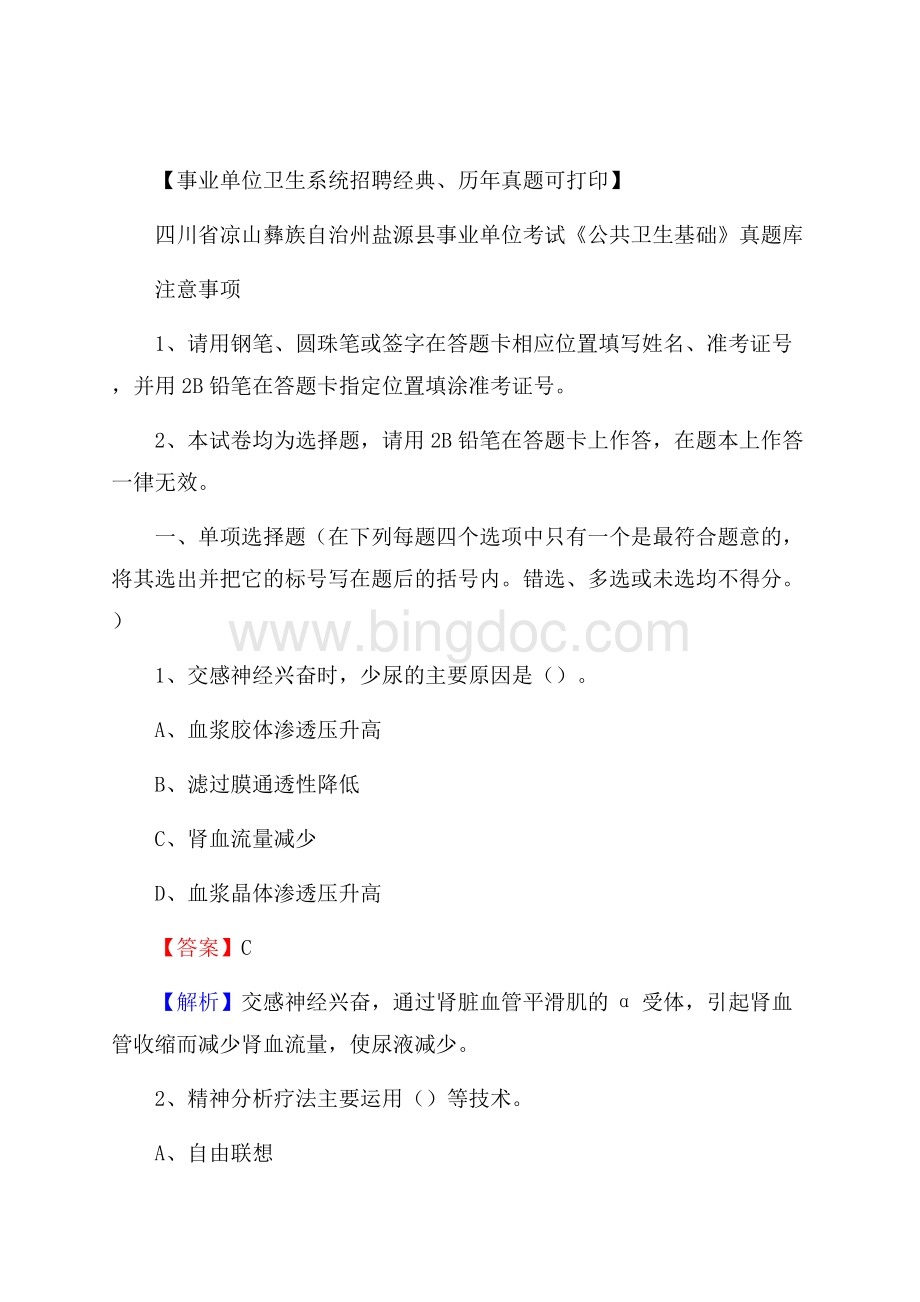 【事业单位卫生系统招聘经典、历年真题可打印】

四川省凉山彝族自治州盐源县事业单位考试《公共卫生基础》真题库

注意事项

1、请用钢笔、圆珠笔或签字在答题卡相应位置填写姓名、准考证号，并用 2B 铅笔在答题卡指定位置填涂准考证号。

2、本试卷均为选择题，请用 2B 铅笔在答题卡上作答，在题本上作答一律无效。

一、单项选择题（在下列每题四个选项中只有一个是最符合题意的，将其选出并把它的标号写在题后的括号内。错选、多选或未选均不得分。）

www.bingdoc.com

1、交感神经兴奋时，少尿的主要原因是（）。

A、血浆胶体渗透压升高

B、滤过膜通透性降低

C、肾血流量减少

D、血浆晶体渗透压升高

【答案】C

【解析】交感神经兴奋，通过肾脏血管平滑肌的 α 受体，引起肾血管收缩而减少肾血流量，使尿液减少。

2、精神分析疗法主要运用（）等技术。

A、自由联想